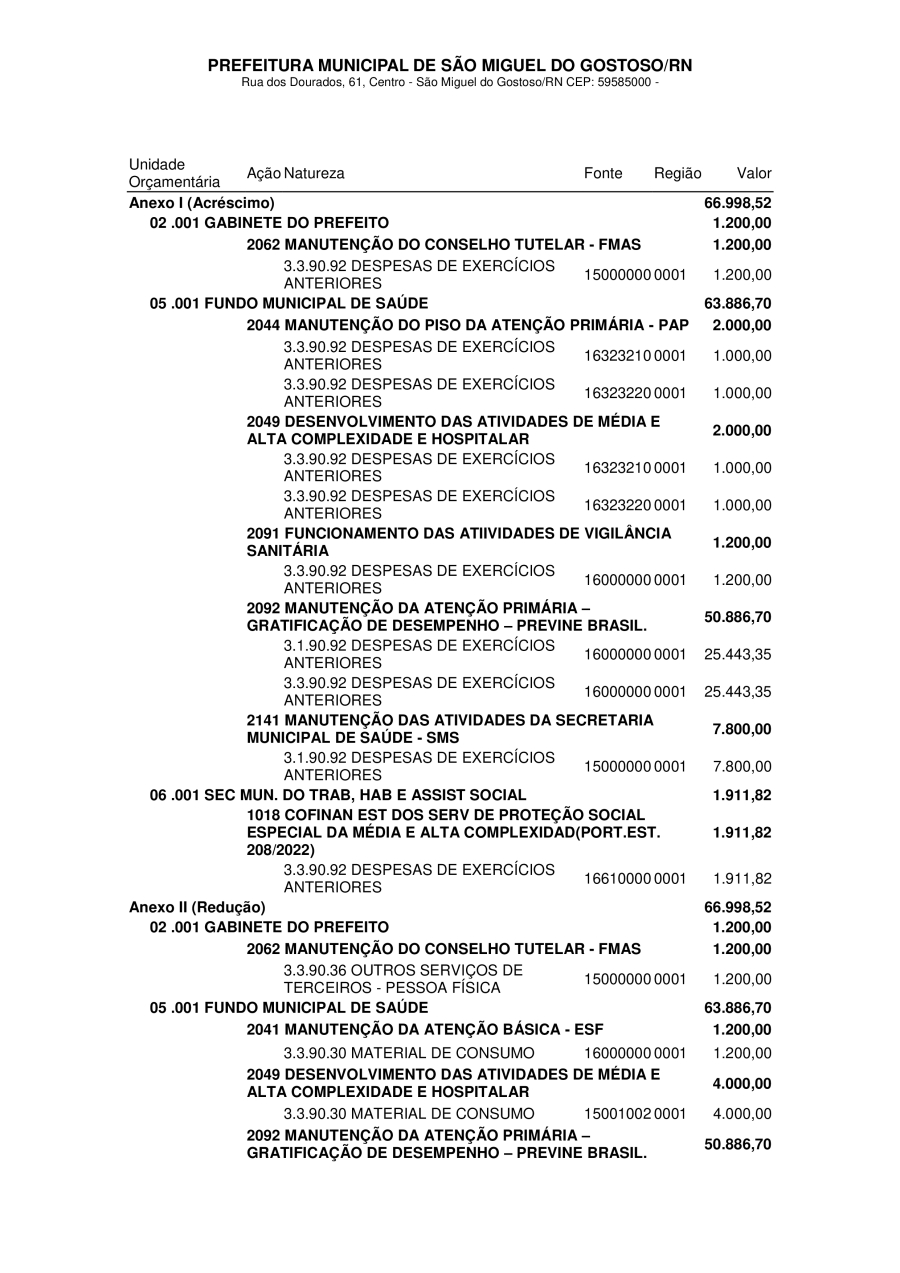 PREFEITURA MUNICIPAL DE SÃO MIGUEL DO GOSTOSO/RN
Rua dos Dourados, 61, Centro - São Miguel do Gostoso/RN CEP: 59585000 -

| Unidade Orçamentária | Ação Natureza | Fonte | Região | Valor |
|---|---|---|---|---|
| Anexo I (Acréscimo) | | | | 66.998,52 |
| 02 .001 GABINETE DO PREFEITO | | | | 1.200,00 |
| | 2062 MANUTENÇÃO DO CONSELHO TUTELAR - FMAS | | | 1.200,00 |
| | 3.3.90.92 DESPESAS DE EXERCÍCIOS ANTERIORES | 15000000 | 0001 | 1.200,00 |
| 05 .001 FUNDO MUNICIPAL DE SAÚDE | | | | 63.886,70 |
| | 2044 MANUTENÇÃO DO PISO DA ATENÇÃO PRIMÁRIA - PAP | | | 2.000,00 |
| | 3.3.90.92 DESPESAS DE EXERCÍCIOS ANTERIORES | 16323210 | 0001 | 1.000,00 |
| | 3.3.90.92 DESPESAS DE EXERCÍCIOS ANTERIORES | 16323220 | 0001 | 1.000,00 |
| | 2049 DESENVOLVIMENTO DAS ATIVIDADES DE MÉDIA E ALTA COMPLEXIDADE E HOSPITALAR | | | 2.000,00 |
| | 3.3.90.92 DESPESAS DE EXERCÍCIOS ANTERIORES | 16323210 | 0001 | 1.000,00 |
| | 3.3.90.92 DESPESAS DE EXERCÍCIOS ANTERIORES | 16323220 | 0001 | 1.000,00 |
| | 2091 FUNCIONAMENTO DAS ATIIVIDADES DE VIGILÂNCIA SANITÁRIA | | | 1.200,00 |
| | 3.3.90.92 DESPESAS DE EXERCÍCIOS ANTERIORES | 16000000 | 0001 | 1.200,00 |
| | 2092 MANUTENÇÃO DA ATENÇÃO PRIMÁRIA – GRATIFICAÇÃO DE DESEMPENHO – PREVINE BRASIL. | | | 50.886,70 |
| | 3.1.90.92 DESPESAS DE EXERCÍCIOS ANTERIORES | 16000000 | 0001 | 25.443,35 |
| | 3.3.90.92 DESPESAS DE EXERCÍCIOS ANTERIORES | 16000000 | 0001 | 25.443,35 |
| | 2141 MANUTENÇÃO DAS ATIVIDADES DA SECRETARIA MUNICIPAL DE SAÚDE - SMS | | | 7.800,00 |
| | 3.1.90.92 DESPESAS DE EXERCÍCIOS ANTERIORES | 15000000 | 0001 | 7.800,00 |
| 06 .001 SEC MUN. DO TRAB, HAB E ASSIST SOCIAL | | | | 1.911,82 |
| | 1018 COFINAN EST DOS SERV DE PROTEÇÃO SOCIAL ESPECIAL DA MÉDIA E ALTA COMPLEXIDAD(PORT.EST. 208/2022) | | | 1.911,82 |
| | 3.3.90.92 DESPESAS DE EXERCÍCIOS ANTERIORES | 16610000 | 0001 | 1.911,82 |
| Anexo II (Redução) | | | | 66.998,52 |
| 02 .001 GABINETE DO PREFEITO | | | | 1.200,00 |
| | 2062 MANUTENÇÃO DO CONSELHO TUTELAR - FMAS | | | 1.200,00 |
| | 3.3.90.36 OUTROS SERVIÇOS DE TERCEIROS - PESSOA FÍSICA | 15000000 | 0001 | 1.200,00 |
| 05 .001 FUNDO MUNICIPAL DE SAÚDE | | | | 63.886,70 |
| | 2041 MANUTENÇÃO DA ATENÇÃO BÁSICA - ESF | | | 1.200,00 |
| | 3.3.90.30 MATERIAL DE CONSUMO | 16000000 | 0001 | 1.200,00 |
| | 2049 DESENVOLVIMENTO DAS ATIVIDADES DE MÉDIA E ALTA COMPLEXIDADE E HOSPITALAR | | | 4.000,00 |
| | 3.3.90.30 MATERIAL DE CONSUMO | 15001002 | 0001 | 4.000,00 |
| | 2092 MANUTENÇÃO DA ATENÇÃO PRIMÁRIA – GRATIFICAÇÃO DE DESEMPENHO – PREVINE BRASIL. | | | 50.886,70 |